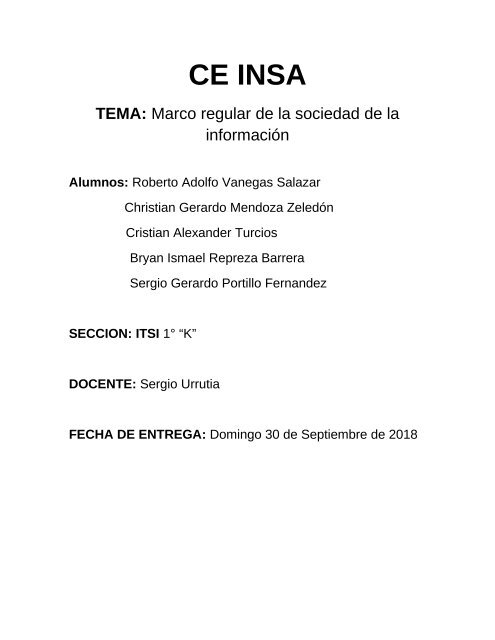 CE INSA

TEMA: Marco regular de la sociedad de la información

Alumnos: Roberto Adolfo Vanegas Salazar
Christian Gerardo Mendoza Zeledón
Cristian Alexander Turcios
Bryan Ismael Repreza Barrera
Sergio Gerardo Portillo Fernandez

SECCION: ITSI 1° “K”

DOCENTE: Sergio Urrutia

FECHA DE ENTREGA: Domingo 30 de Septiembre de 2018